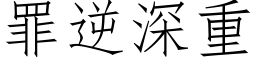 罪逆深重